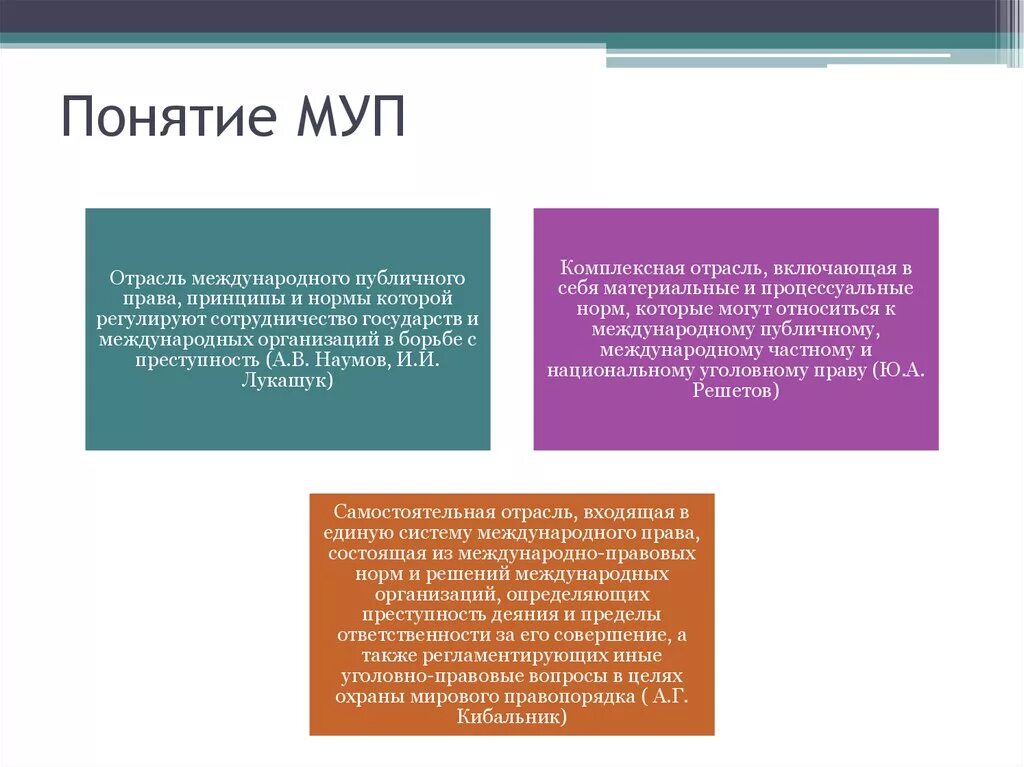 Понятие МУП

Отрасль международного публичного права, принципы и нормы которой регулируют сотрудничество государств и международных организаций в борьбе с преступность (А.В. Наумов, И.И. Лукашук)

Комплексная отрасль, включающая в себя материальные и процессуальные норм, которые могут относиться к международному публичному, международному частному и национальному уголовному праву (Ю.А. Решетов)

Самостоятельная отрасль, входящая в единую систему международного права, состоящая из международно-правовых норм и решений международных организаций, определяющих преступность деяния и пределы ответственности за его совершение, а также регламентирующих иные уголовно-правовые вопросы в целях охраны мирового правопорядка ( А.Г. Кибальник)